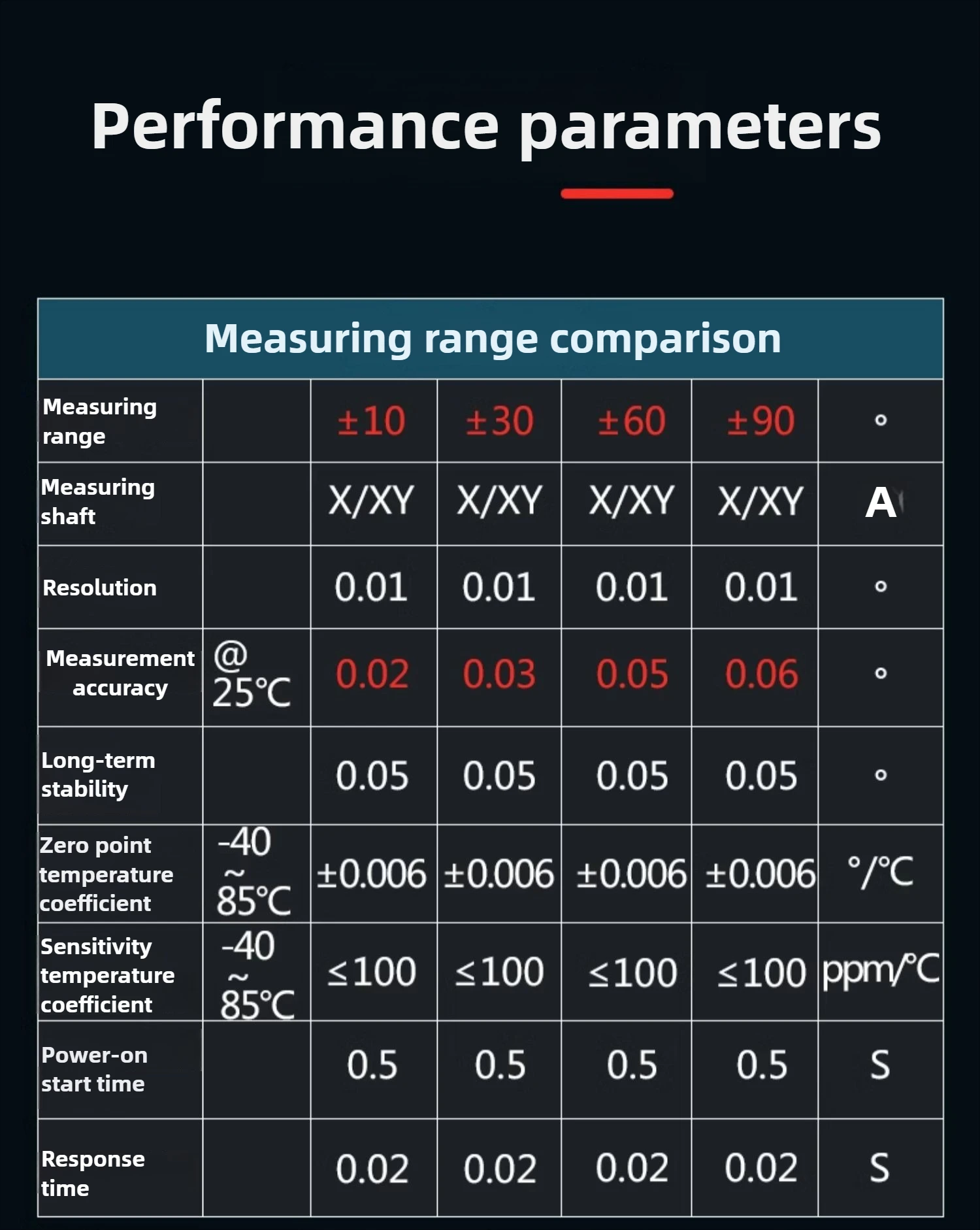 Performance parameters

| Measuring range comparison | | | | | | |
|---|---|---|---|---|---|---|
| Measuring range | | ±10 | ±30 | ±60 | ±90 | ° |
| Measuring shaft | | X/XY | X/XY | X/XY | X/XY | A |
| Resolution | | 0.01 | 0.01 | 0.01 | 0.01 | ° |
| Measurement accuracy | @ 25℃ | 0.02 | 0.03 | 0.05 | 0.06 | ° |
| Long-term stability | | 0.05 | 0.05 | 0.05 | 0.05 | ° |
| Zero point temperature coefficient | -40 ~ 85℃ | ±0.006 | ±0.006 | ±0.006 | ±0.006 | °/℃ |
| Sensitivity temperature coefficient | -40 ~ 85℃ | ≤100 | ≤100 | ≤100 | ≤100 | ppm/℃ |
| Power-on start time | | 0.5 | 0.5 | 0.5 | 0.5 | S |
| Response time | | 0.02 | 0.02 | 0.02 | 0.02 | S |